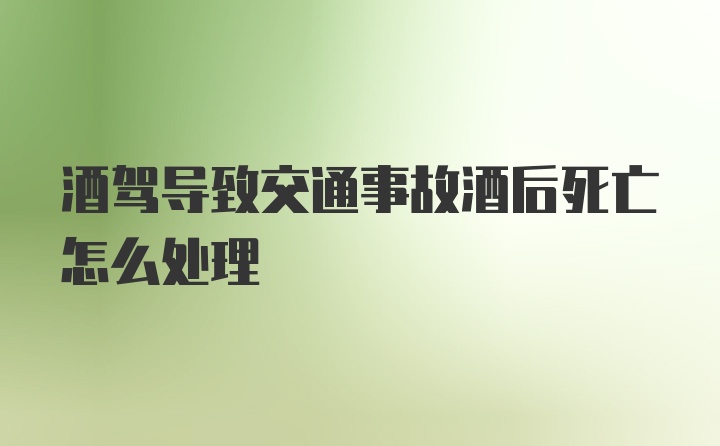 酒驾导致交通事故酒后死亡怎么处理